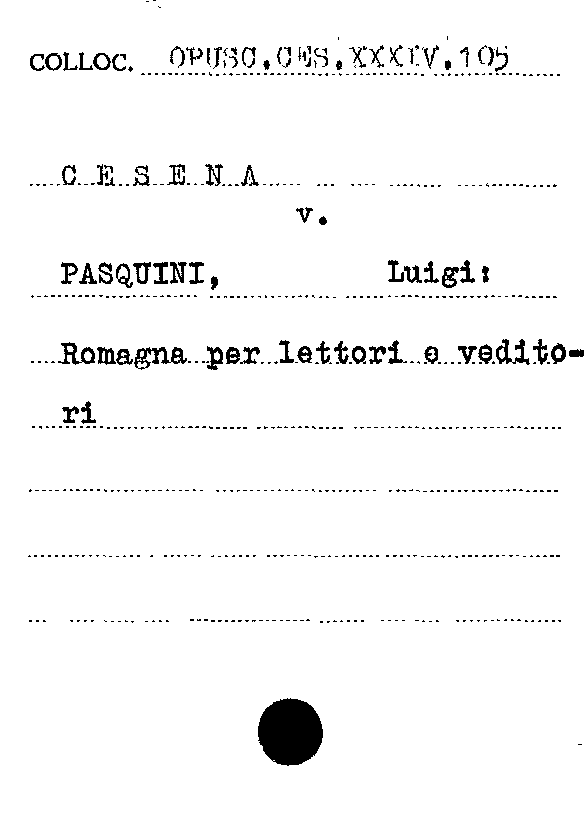 COLLOC. OPUSC.CES.XXXIV.105

C E S E N A
v.

PASQUINI, Luigi:

Romagna per lettori e veditori